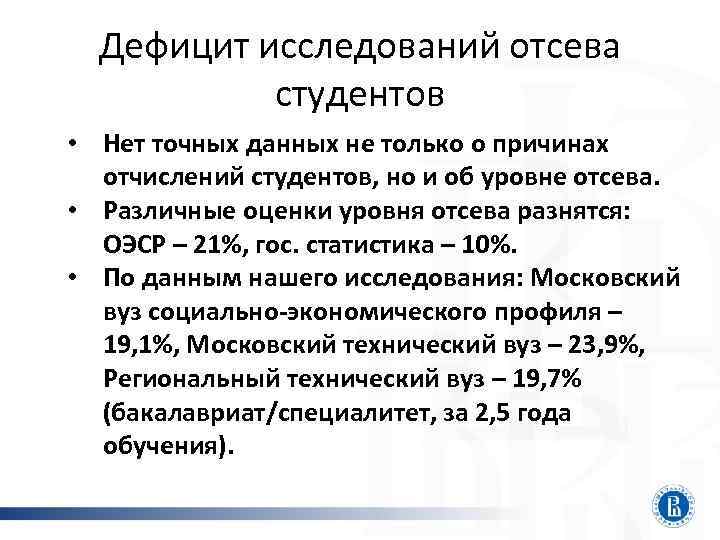 Дефицит исследований отсева студентов

• Нет точных данных не только о причинах отчислений студентов, но и об уровне отсева.
• Различные оценки уровня отсева разнятся: ОЭСР – 21%, гос. статистика – 10%.
• По данным нашего исследования: Московский вуз социально-экономического профиля – 19,1%, Московский технический вуз – 23,9%, Региональный технический вуз – 19,7% (бакалавриат/специалитет, за 2,5 года обучения).